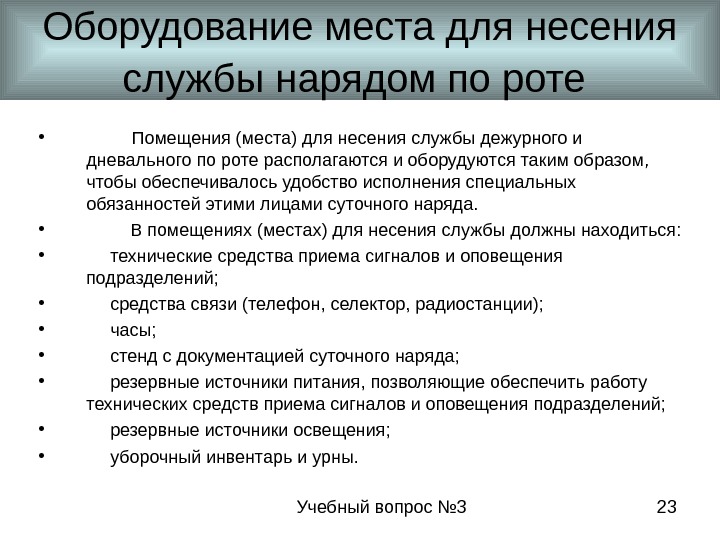 Оборудование места для несения службы нарядом по роте

• Помещения (места) для несения службы дежурного и дневального по роте располагаются и оборудуются таким образом, чтобы обеспечивалось удобство исполнения специальных обязанностей этими лицами суточного наряда.
• В помещениях (местах) для несения службы должны находиться:
• технические средства приема сигналов и оповещения подразделений;
• средства связи (телефон, селектор, радиостанции);
• часы;
• стенд с документацией суточного наряда;
• резервные источники питания, позволяющие обеспечить работу технических средств приема сигналов и оповещения подразделений;
• резервные источники освещения;
• уборочный инвентарь и урны.

Учебный вопрос №3 23